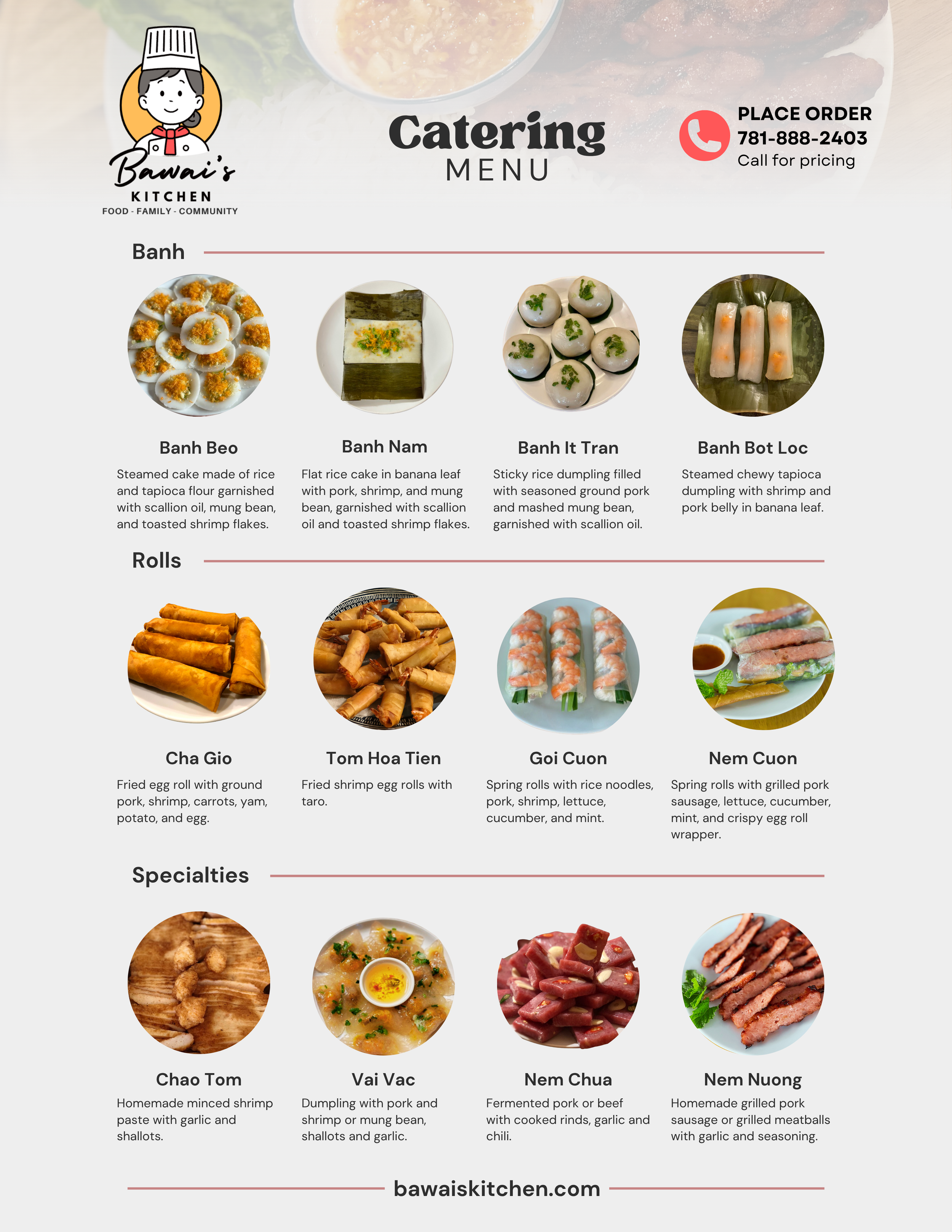 Bawai's
KITCHEN
FOOD - FAMILY - COMMUNITY

Catering
MENU

PLACE ORDER
781-888-2403
Call for pricing

Banh

Banh Beo
Steamed cake made of rice and tapioca flour garnished with scallion oil, mung bean, and toasted shrimp flakes.

Banh Nam
Flat rice cake in banana leaf with pork, shrimp, and mung bean, garnished with scallion oil and toasted shrimp flakes.

Banh It Tran
Sticky rice dumpling filled with seasoned ground pork and mashed mung bean, garnished with scallion oil.

Banh Bot Loc
Steamed chewy tapioca dumpling with shrimp and pork belly in banana leaf.

Rolls

Cha Gio
Fried egg roll with ground pork, shrimp, carrots, yam, potato, and egg.

Tom Hoa Tien
Fried shrimp egg rolls with taro.

Goi Cuon
Spring rolls with rice noodles, pork, shrimp, lettuce, cucumber, and mint.

Nem Cuon
Spring rolls with grilled pork sausage, lettuce, cucumber, mint, and crispy egg roll wrapper.

Specialties

Chao Tom
Homemade minced shrimp paste with garlic and shallots.

Vai Vac
Dumpling with pork and shrimp or mung bean, shallots and garlic.

Nem Chua
Fermented pork or beef with cooked rinds, garlic and chili.

Nem Nuong
Homemade grilled pork sausage or grilled meatballs with garlic and seasoning.

bawaiskitchen.com